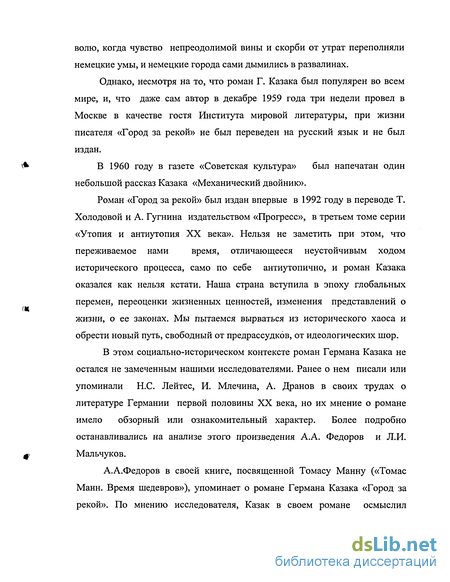 волю, когда чувство непреодолимой вины и скорби от утрат переполняли немецкие умы, и немецкие города сами дымились в развалинах.

Однако, несмотря на то, что роман Г. Казака был популярен во всем мире, и, что даже сам автор в декабре 1959 года три недели провел в Москве в качестве гостя Института мировой литературы, при жизни писателя «Город за рекой» не был переведен на русский язык и не был издан.

В 1960 году в газете «Советская культура» был напечатан один небольшой рассказ Казака «Механический двойник».

Роман «Город за рекой» был издан впервые в 1992 году в переводе Т. Холодовой и А. Гугнина издательством «Прогресс», в третьем томе серии «Утопия и антиутопия XX века». Нельзя не заметить при этом, что переживаемое нами время, отличающееся неустойчивым ходом исторического процесса, само по себе антиутопично, и роман Казака оказался как нельзя кстати. Наша страна вступила в эпоху глобальных перемен, переоценки жизненных ценностей, изменения представлений о жизни, о ее законах. Мы пытаемся вырваться из исторического хаоса и обрести новый путь, свободный от предрассудков, от идеологических шор.

В этом социально-историческом контексте роман Германа Казака не остался не замеченным нашими исследователями. Ранее о нем писали или упоминали Н.С. Лейтес, И. Млечина, А. Дранов в своих трудах о литературе Германии первой половины XX века, но их мнение о романе имело обзорный или ознакомительный характер. Более подробно останавливались на анализе этого произведения А.А. Федоров и Л.И. Мальчуков.

А.А.Федоров в своей книге, посвященной Томасу Манну («Томас Манн. Время шедевров»), упоминает о романе Германа Казака «Город за рекой». По мнению исследователя, Казак в своем романе осмыслил

dsLib.net
библиотека диссертаций